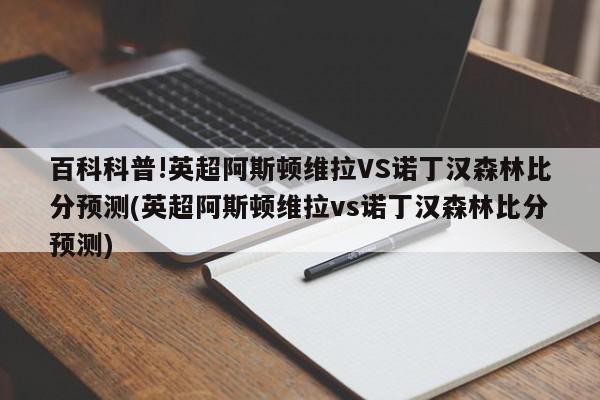 百科科普!英超阿斯顿维拉VS诺丁汉森林比分预测(英超阿斯顿维拉vs诺丁汉森林比分预测)